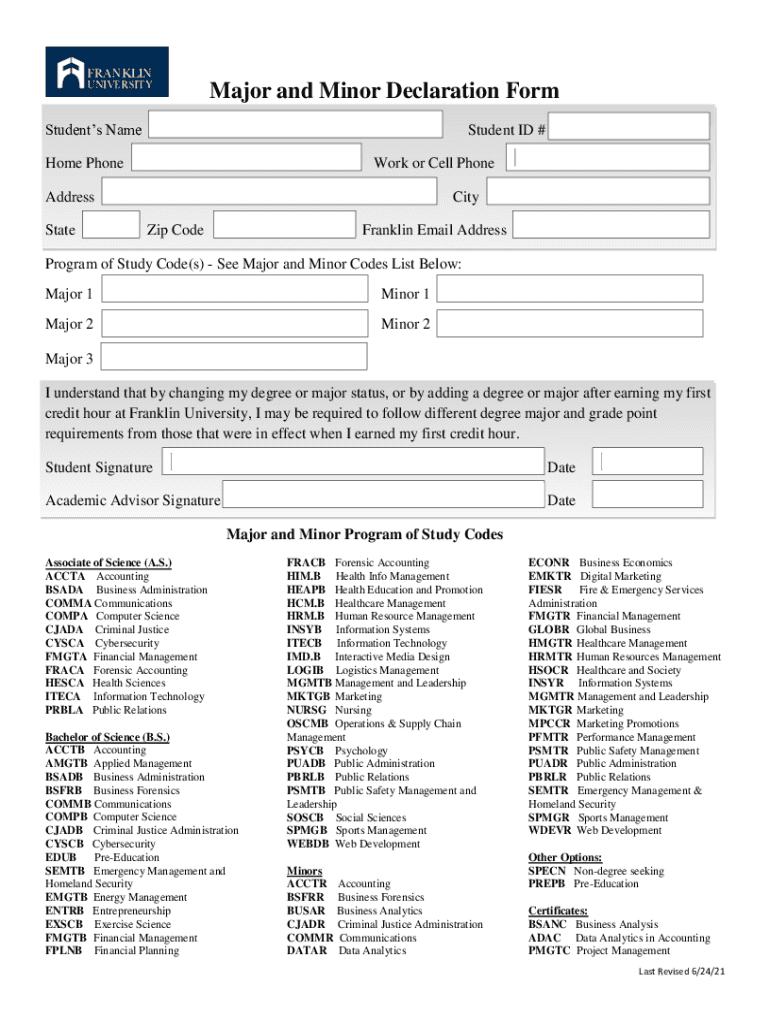 FRANKLIN UNIVERSITY

Major and Minor Declaration Form

Student's Name

Student ID #

Home Phone

Work or Cell Phone

Address

City

State

Zip Code

Franklin Email Address

Program of Study Code(s) - See Major and Minor Codes List Below:

Major 1

Minor 1

Major 2

Minor 2

Major 3

I understand that by changing my degree or major status, or by adding a degree or major after earning my first credit hour at Franklin University, I may be required to follow different degree major and grade point requirements from those that were in effect when I earned my first credit hour.

Student Signature

Date

Academic Advisor Signature

Date

Major and Minor Program of Study Codes

Associate of Science (A.S.)
ACCTA Accounting
BSADA Business Administration
COMMA Communications
COMPA Computer Science
CJADA Criminal Justice
CYSCA Cybersecurity
FMGTA Financial Management
FRACA Forensic Accounting
HESCA Health Sciences
ITECA Information Technology
PRBLA Public Relations

Bachelor of Science (B.S.)
ACCTB Accounting
AMGTB Applied Management
BSADB Business Administration
BSFRB Business Forensics
COMMB Communications
COMPB Computer Science
CJADB Criminal Justice Administration
CYSCB Cybersecurity
EDUB Pre-Education
SEMTB Emergency Management and Homeland Security
EMGTB Energy Management
ENTRB Entrepreneurship
EXSCB Exercise Science
FMGTB Financial Management
FPLNB Financial Planning

FRACB Forensic Accounting
HIMB Health Info Management
HEAPB Health Education and Promotion
HCMB Healthcare Management
HRMB Human Resource Management
INSYB Information Systems
ITECB Information Technology
IMDB Interactive Media Design
LOGIB Logistics Management
MGMTB Management and Leadership
MKTGB Marketing
NURSG Nursing
OSCMB Operations & Supply Chain Management
PSYCB Psychology
PUADB Public Administration
PBRLB Public Relations
PSMTB Public Safety Management and Leadership
SOSCB Social Sciences
SPMGB Sports Management
WEBDB Web Development

Minors
ACCTR Accounting
BSFRR Business Forensics
BUSAR Business Analytics
CJADR Criminal Justice Administration
COMMR Communications
DATAR Data Analytics

ECONR Business Economics
EMKTR Digital Marketing
FIESR Fire & Emergency Services Administration
FMGTR Financial Management
GLOBR Global Business
HMGTR Healthcare Management
HRMTR Human Resources Management
HSOCR Healthcare and Society
INSYR Information Systems
MGMTR Management and Leadership
MKTGR Marketing
MPCCR Marketing Promotions
PFMTR Performance Management
PSMTR Public Safety Management
PUADR Public Administration
PBRLR Public Relations
SEMTR Emergency Management & Homeland Security
SPMGR Sports Management
WDEVR Web Development

Other Options:
SPECN Non-degree seeking
PREPB Pre-Education

Certificates:
BSANC Business Analysis
ADAC Data Analytics in Accounting
PMGTC Project Management

Last Revised 6/24/21